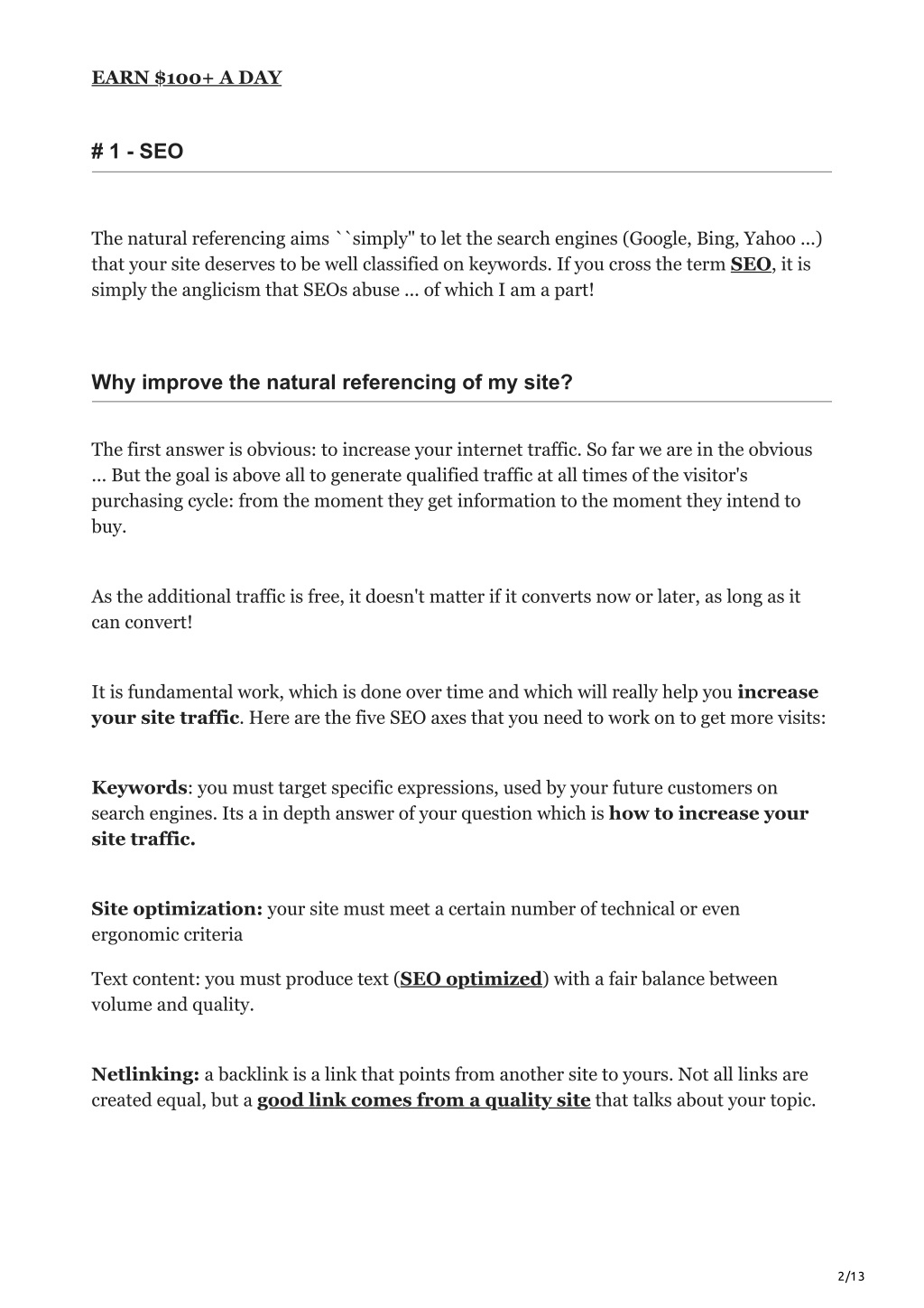 EARN $100+ A DAY

# 1 - SEO

The natural referencing aims ``simply" to let the search engines (Google, Bing, Yahoo ...) that your site deserves to be well classified on keywords. If you cross the term SEO, it is simply the anglicism that SEOs abuse ... of which I am a part!

Why improve the natural referencing of my site?

The first answer is obvious: to increase your internet traffic. So far we are in the obvious ... But the goal is above all to generate qualified traffic at all times of the visitor's purchasing cycle: from the moment they get information to the moment they intend to buy.

As the additional traffic is free, it doesn't matter if it converts now or later, as long as it can convert!

It is fundamental work, which is done over time and which will really help you increase your site traffic. Here are the five SEO axes that you need to work on to get more visits:

Keywords: you must target specific expressions, used by your future customers on search engines. Its a in depth answer of your question which is how to increase your site traffic.

Site optimization: your site must meet a certain number of technical or even ergonomic criteria

Text content: you must produce text (SEO optimized) with a fair balance between volume and quality.

Netlinking: a backlink is a link that points from another site to yours. Not all links are created equal, but a good link comes from a quality site that talks about your topic.

2/13